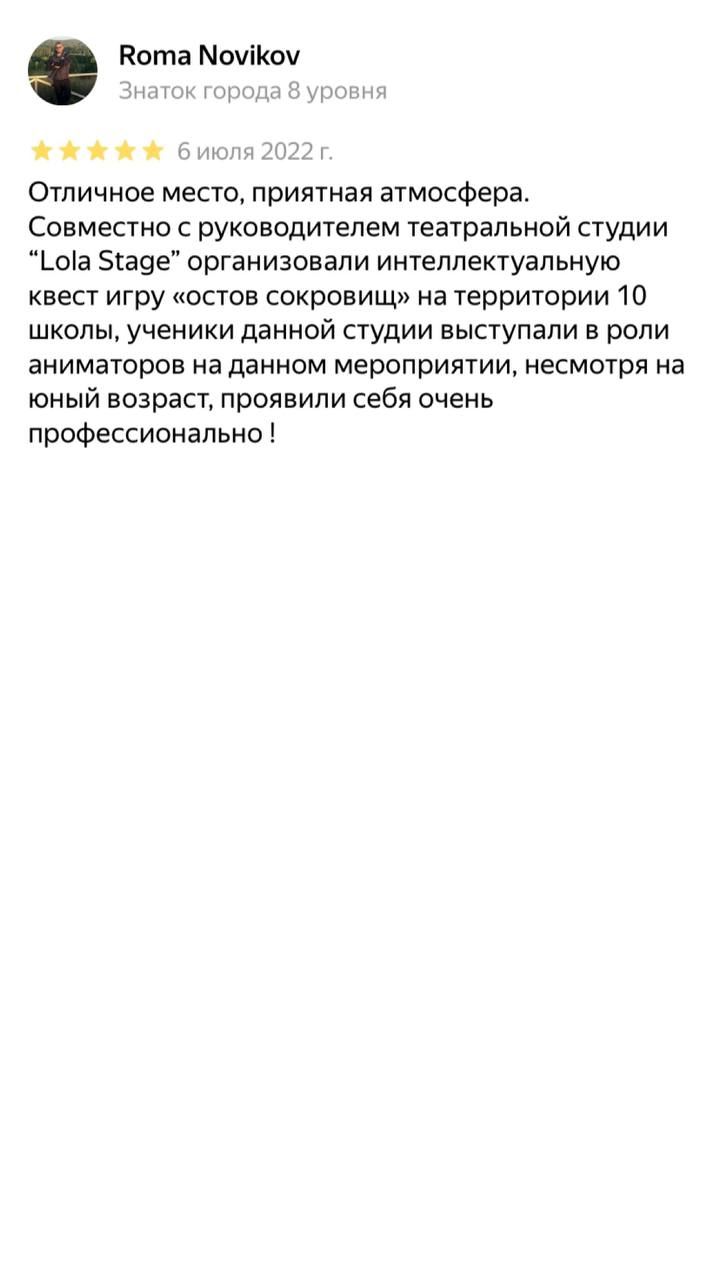 Roma Novikov
Знаток города 8 уровня

6 июля 2022 г.

Отличное место, приятная атмосфера. Совместно с руководителем театральной студии “Lola Stage” организовали интеллектуальную квест игру «остов сокровищ» на территории 10 школы, ученики данной студии выступали в роли аниматоров на данном мероприятии, несмотря на юный возраст, проявили себя очень профессионально !